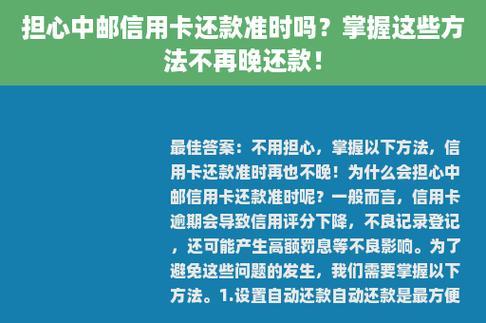 担心中邮信用卡还款准时吗？掌握这些方法不再晚还款！

最佳答案：不用担心，掌握以下方法，信用卡还款准时再也不晚！为什么会担心中邮信用卡还款准时呢？一般而言，信用卡逾期会导致信用评分下降，不良记录登记，还可能产生高额罚息等不良影响。为了避免这些问题的发生，我们需要掌握以下方法。1.设置自动还款自动还款是最方便